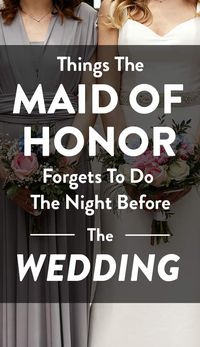 Things The
MAID OF
HONOR
Forgets To Do
The Night Before
The
WEDDING